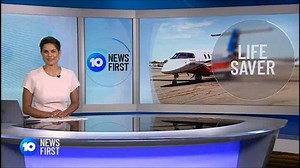 10 NEWS FIRST

LIFE SAVER

10 NEWS FIRST